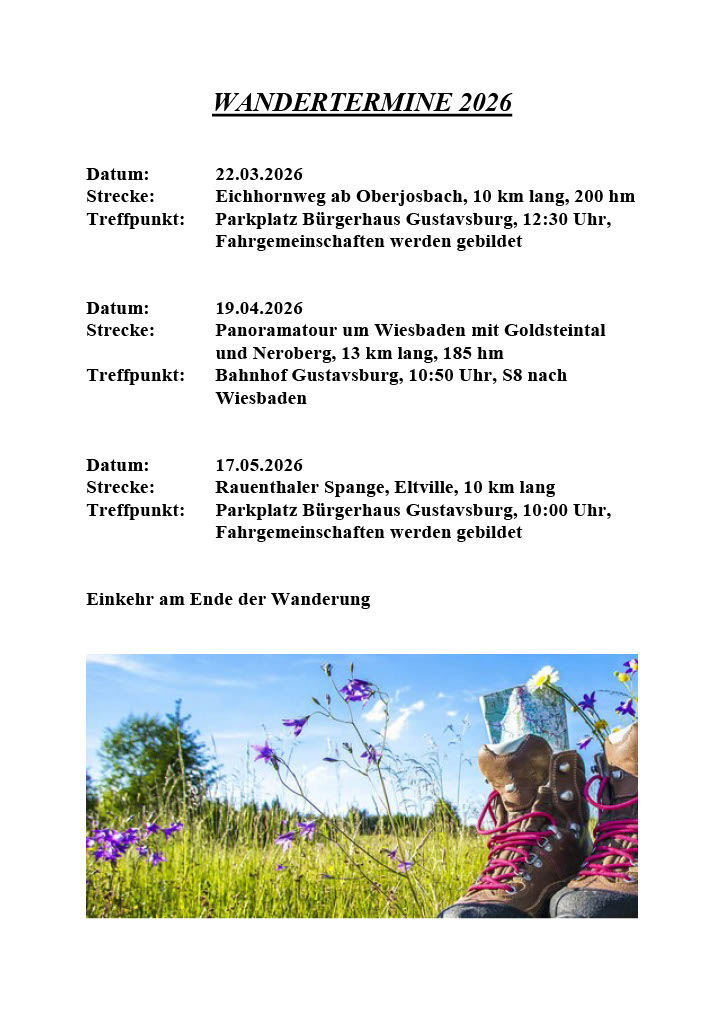 WANDERTERMINE 2026

Datum: 22.03.2026
Strecke: Eichhornweg ab Oberjosbach, 10 km lang, 200 hm
Treffpunkt: Parkplatz Bürgerhaus Gustavsburg, 12:30 Uhr, Fahrgemeinschaften werden gebildet

Datum: 19.04.2026
Strecke: Panoramatour um Wiesbaden mit Goldsteintal und Neroberg, 13 km lang, 185 hm
Treffpunkt: Bahnhof Gustavsburg, 10:50 Uhr, S8 nach Wiesbaden

Datum: 17.05.2026
Strecke: Rauenthaler Spange, Eltville, 10 km lang
Treffpunkt: Parkplatz Bürgerhaus Gustavsburg, 10:00 Uhr, Fahrgemeinschaften werden gebildet

Einkehr am Ende der Wanderung